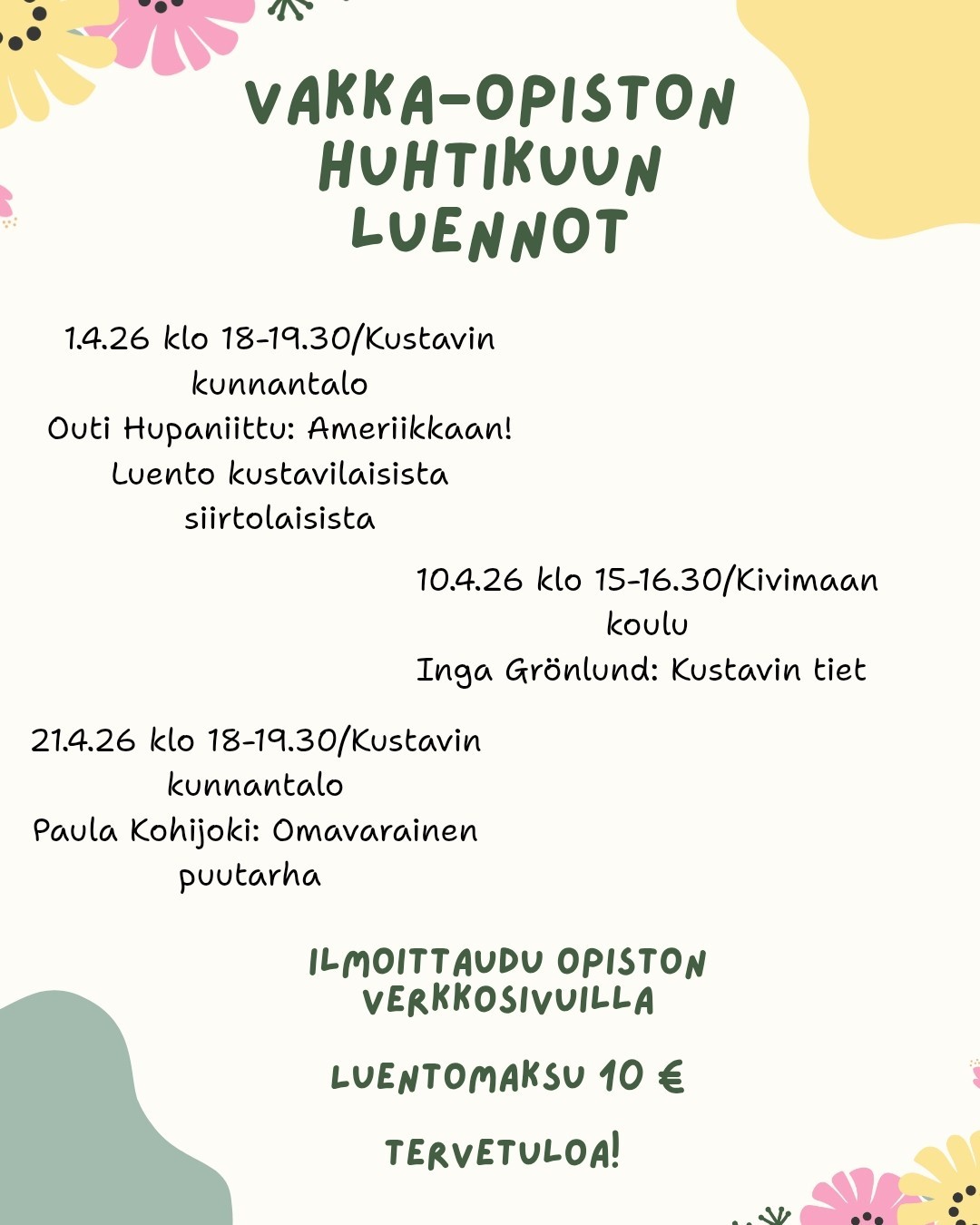 VAKKA-OPISTON HUHTIKUUN LUENNOT

1.4.26 klo 18-19.30/Kustavin kunnantalo
Outi Hupaniittu: Ameriikkaan! Luento kustavilaisista siirtolaisista

10.4.26 klo 15-16.30/Kivimaan koulu
Inga Grönlund: Kustavin tiet

21.4.26 klo 18-19.30/Kustavin kunnantalo
Paula Kohijoki: Omavarainen puutarha

ILMOITTAUDU OPISTON VERKKOSIVUILLA

LUENTOMAKSU 10 €

TERVETULOA!